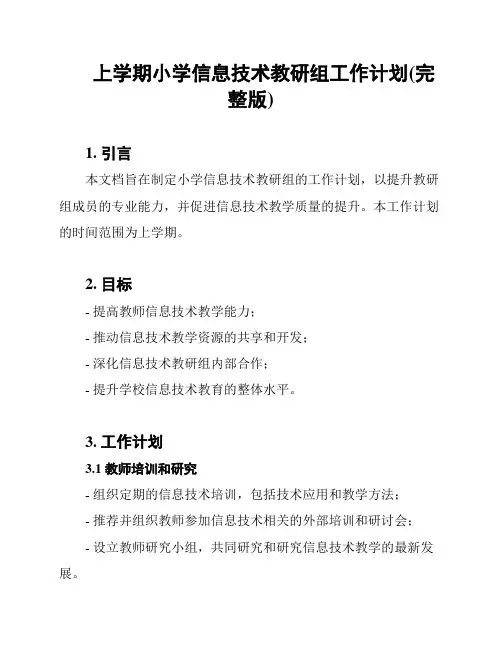 上学期小学信息技术教研组工作计划(完整版)

1. 引言

本文档旨在制定小学信息技术教研组的工作计划，以提升教研组成员的专业能力，并促进信息技术教学质量的提升。本工作计划的时间范围为上学期。

2. 目标

- 提高教师信息技术教学能力；

- 推动信息技术教学资源的共享和开发；

- 深化信息技术教研组内部合作；

- 提升学校信息技术教育的整体水平。

3. 工作计划

3.1 教师培训和研究

- 组织定期的信息技术培训，包括技术应用和教学方法；

- 推荐并组织教师参加信息技术相关的外部培训和研讨会；

- 设立教师研究小组，共同研究和研究信息技术教学的最新发展。